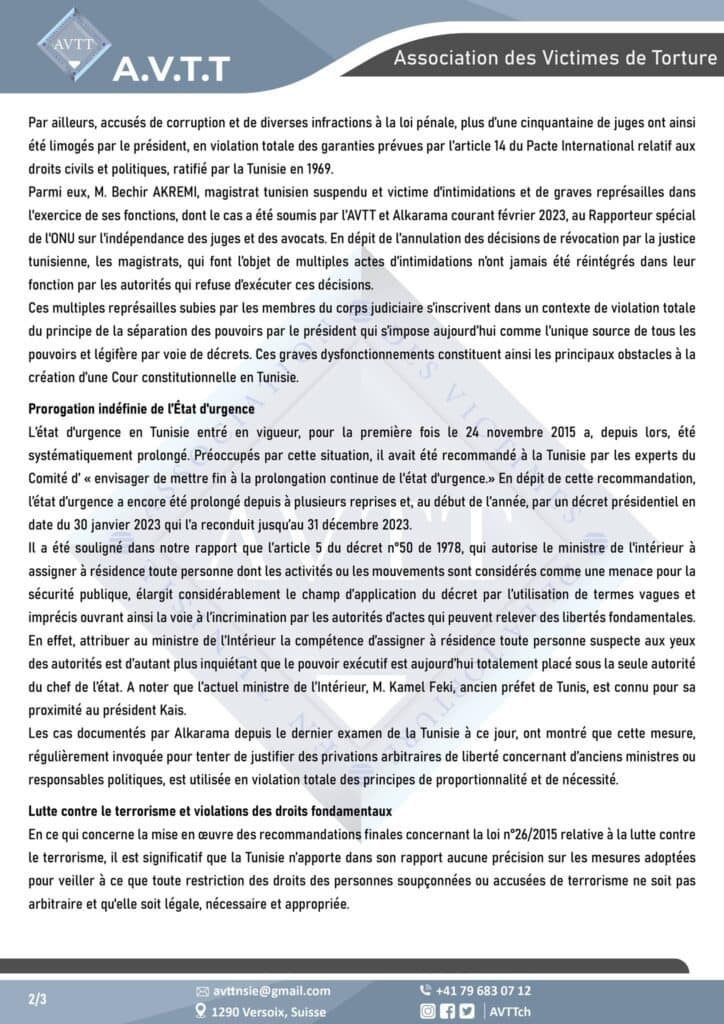 AVTT

A.V.T.T

Association des Victimes de Torture

Par ailleurs, accusés de corruption et de diverses infractions à la loi pénale, plus d'une cinquantaine de juges ont ainsi été limogés par le président, en violation totale des garanties prévues par l'article 14 du Pacte International relatif aux droits civils et politiques, ratifié par la Tunisie en 1969.

Parmi eux, M. Bechir AKREMI, magistrat tunisien suspendu et victime d'intimidations et de graves représailles dans l'exercice de ses fonctions, dont le cas a été soumis par l'AVTT et Alkarama courant février 2023, au Rapporteur spécial de l'ONU sur l'indépendance des juges et des avocats. En dépit de l'annulation des décisions de révocation par la justice tunisienne, les magistrats, qui font l'objet de multiples actes d'intimidations n'ont jamais été réintégrés dans leur fonction par les autorités qui refuse d'exécuter ces décisions.

Ces multiples représailles subies par les membres du corps judiciaire s'inscrivent dans un contexte de violation totale du principe de la séparation des pouvoirs par le président qui s'impose aujourd'hui comme l'unique source de tous les pouvoirs et légifère par voie de décrets. Ces graves dysfonctionnements constituent ainsi les principaux obstacles à la création d'une Cour constitutionnelle en Tunisie.

Prorogation indéfinie de l'État d'urgence

L'état d'urgence en Tunisie entré en vigueur, pour la première fois le 24 novembre 2015 a, depuis lors, été systématiquement prolongé. Préoccupés par cette situation, il avait été recommandé à la Tunisie par les experts du Comité d' « envisager de mettre fin à la prolongation continue de l'état d'urgence.» En dépit de cette recommandation, l'état d'urgence a encore été prolongé depuis à plusieurs reprises et, au début de l'année, par un décret présidentiel en date du 30 janvier 2023 qui l'a reconduit jusqu'au 31 décembre 2023.

Il a été souligné dans notre rapport que l'article 5 du décret n°50 de 1978, qui autorise le ministre de l'intérieur à assigner à résidence toute personne dont les activités ou les mouvements sont considérés comme une menace pour la sécurité publique, élargit considérablement le champ d'application du décret par l'utilisation de termes vagues et imprécis ouvrant ainsi la voie à l'incrimination par les autorités d'actes qui peuvent relever des libertés fondamentales. En effet, attribuer au ministre de l'Intérieur la compétence d'assigner à résidence toute personne suspecte aux yeux des autorités est d'autant plus inquiétant que le pouvoir exécutif est aujourd'hui totalement placé sous la seule autorité du chef de l'état. A noter que l'actuel ministre de l'Intérieur, M. Kamel Feki, ancien préfet de Tunis, est connu pour sa proximité au président Kais.

Les cas documentés par Alkarama depuis le dernier examen de la Tunisie à ce jour, ont montré que cette mesure, régulièrement invoquée pour tenter de justifier des privations arbitraires de liberté concernant d'anciens ministres ou responsables politiques, est utilisée en violation totale des principes de proportionnalité et de nécessité.

Lutte contre le terrorisme et violations des droits fondamentaux

En ce qui concerne la mise en œuvre des recommandations finales concernant la loi n°26/2015 relative à la lutte contre le terrorisme, il est significatif que la Tunisie n'apporte dans son rapport aucune précision sur les mesures adoptées pour veiller à ce que toute restriction des droits des personnes soupçonnées ou accusées de terrorisme ne soit pas arbitraire et qu'elle soit légale, nécessaire et appropriée.

2/3

avttnsie@gmail.com

1290 Versoix, Suisse

+41 79 683 07 12

AVTTch